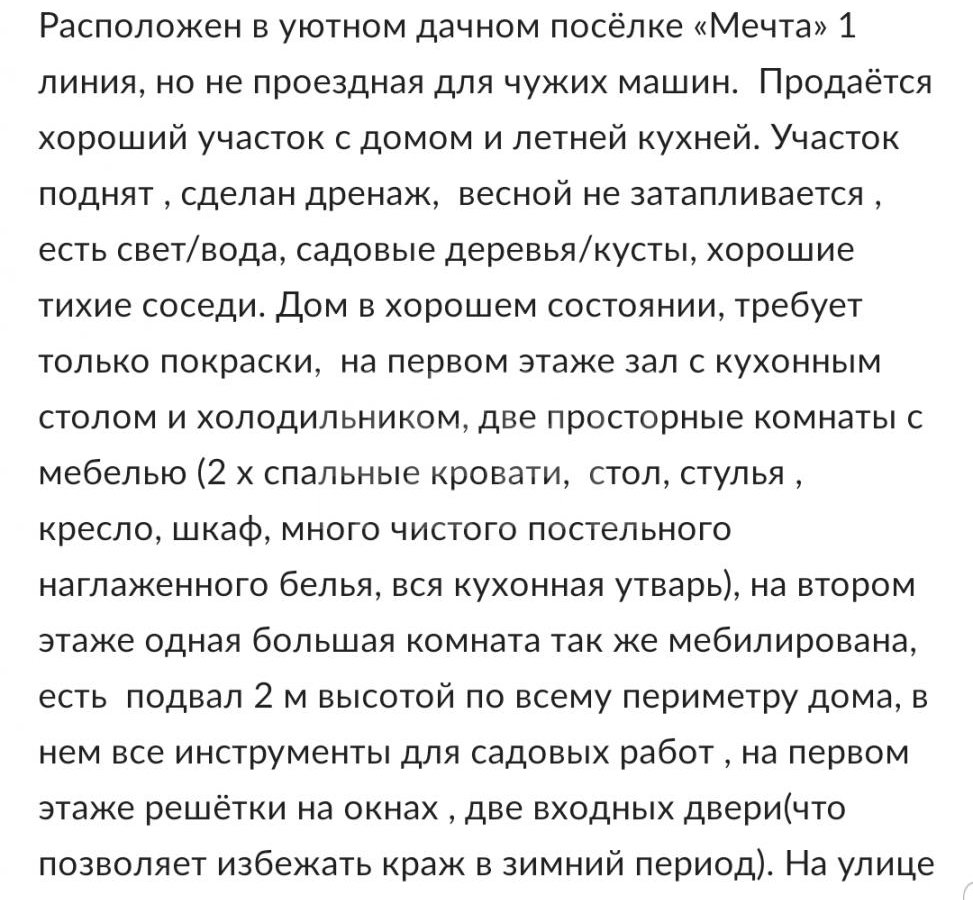 Расположен в уютном дачном посёлке «Мечта» 1 линия, но не проездная для чужих машин.  Продаётся хороший участок с домом и летней кухней. Участок поднят , сделан дренаж,  весной не затапливается , есть свет/вода, садовые деревья/кусты, хорошие тихие соседи. Дом в хорошем состоянии, требует только покраски,  на первом этаже зал с кухонным столом и холодильником, две просторные комнаты с мебелью (2 х спальные кровати,  стол, стулья , кресло, шкаф, много чистого постельного наглаженного белья, вся кухонная утварь), на втором этаже одная большая комната так же мебилирована, есть  подвал 2 м высотой по всему периметру дома, в нем все инструменты для садовых работ , на первом этаже решётки на окнах , две входных двери(что позволяет избежать краж в зимний период). На улице